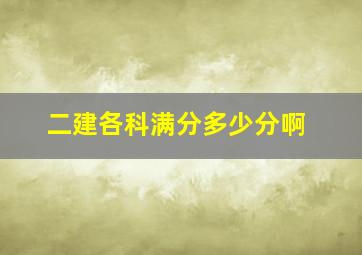 二建各科满分多少分啊